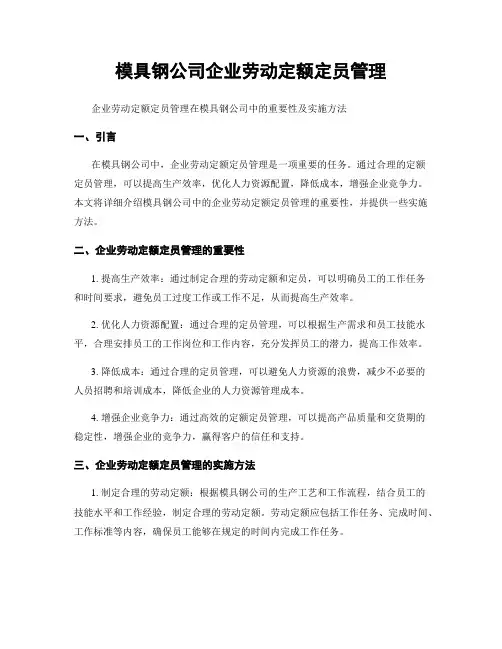 模具钢公司企业劳动定额定员管理

企业劳动定额定员管理在模具钢公司中的重要性及实施方法

一、引言

在模具钢公司中，企业劳动定额定员管理是一项重要的任务。通过合理的定额定员管理，可以提高生产效率，优化人力资源配置，降低成本，增强企业竞争力。本文将详细介绍模具钢公司中的企业劳动定额定员管理的重要性，并提供一些实施方法。

二、企业劳动定额定员管理的重要性

1. 提高生产效率：通过制定合理的劳动定额和定员，可以明确员工的工作任务和时间要求，避免员工过度工作或工作不足，从而提高生产效率。

2. 优化人力资源配置：通过合理的定员管理，可以根据生产需求和员工技能水平，合理安排员工的工作岗位和工作内容，充分发挥员工的潜力，提高工作效率。

3. 降低成本：通过合理的定员管理，可以避免人力资源的浪费，减少不必要的人员招聘和培训成本，降低企业的人力资源管理成本。

4. 增强企业竞争力：通过高效的定额定员管理，可以提高产品质量和交货期的稳定性，增强企业的竞争力，赢得客户的信任和支持。

三、企业劳动定额定员管理的实施方法

1. 制定合理的劳动定额：根据模具钢公司的生产工艺和工作流程，结合员工的技能水平和工作经验，制定合理的劳动定额。劳动定额应包括工作任务、完成时间、工作标准等内容，确保员工能够在规定的时间内完成工作任务。